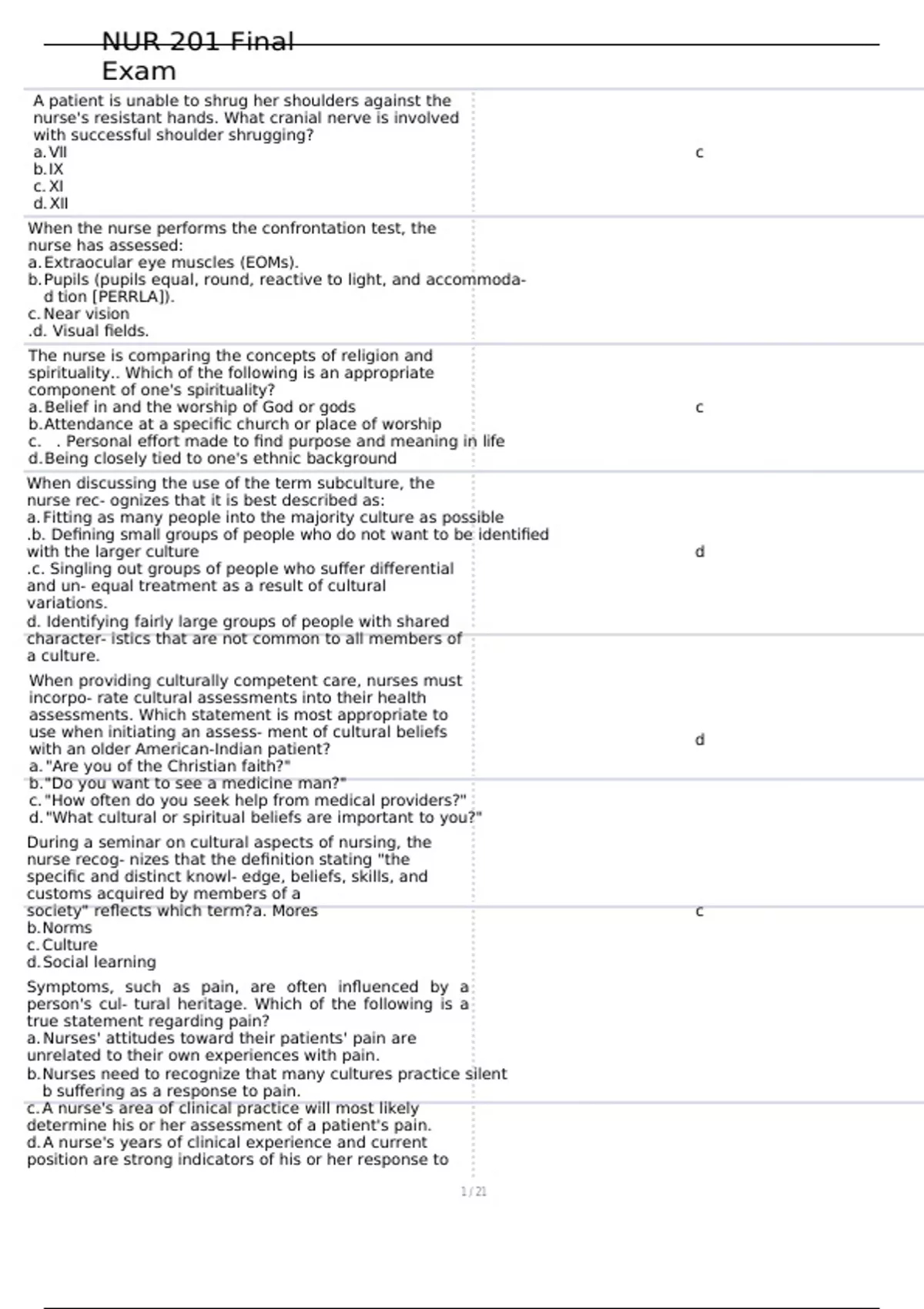 NUR 201 Final Exam

A patient is unable to shrug her shoulders against the nurse's resistant hands. What cranial nerve is involved with successful shoulder shrugging?
a. VII
b. IX
c. XI
d. XII

c

When the nurse performs the confrontation test, the nurse has assessed:
a. Extraocular eye muscles (EOMs).
b. Pupils (pupils equal, round, reactive to light, and accommoda-
d tion [PERRLA]).
c. Near vision
.d. Visual fields.

The nurse is comparing the concepts of religion and spirituality.. Which of the following is an appropriate component of one's spirituality?
a. Belief in and the worship of God or gods
b. Attendance at a specific church or place of worship
c. . Personal effort made to find purpose and meaning in life
d. Being closely tied to one's ethnic background

c

When discussing the use of the term subculture, the nurse rec- ognizes that it is best described as:
a. Fitting as many people into the majority culture as possible
.b. Defining small groups of people who do not want to be identified with the larger culture
.c. Singling out groups of people who suffer differential and un- equal treatment as a result of cultural variations.
d. Identifying fairly large groups of people with shared character- istics that are not common to all members of a culture.

d

When providing culturally competent care, nurses must incorpo- rate cultural assessments into their health assessments. Which statement is most appropriate to use when initiating an assess- ment of cultural beliefs with an older American-Indian patient?
a. "Are you of the Christian faith?"
b. "Do you want to see a medicine man?"
c. "How often do you seek help from medical providers?"
d. "What cultural or spiritual beliefs are important to you?"

d

During a seminar on cultural aspects of nursing, the nurse recog- nizes that the definition stating "the specific and distinct knowl- edge, beliefs, skills, and customs acquired by members of a society" reflects which term?a. Mores
b. Norms
c. Culture
d. Social learning

c

Symptoms, such as pain, are often influenced by a person's cul- tural heritage. Which of the following is a true statement regarding pain?
a. Nurses' attitudes toward their patients' pain are unrelated to their own experiences with pain.
b. Nurses need to recognize that many cultures practice silent
b suffering as a response to pain.
c. A nurse's area of clinical practice will most likely determine his or her assessment of a patient's pain.
d. A nurse's years of clinical experience and current position are strong indicators of his or her response to

1 / 21